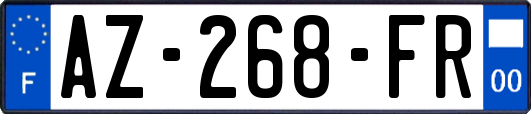 F
AZ-268-FR
00